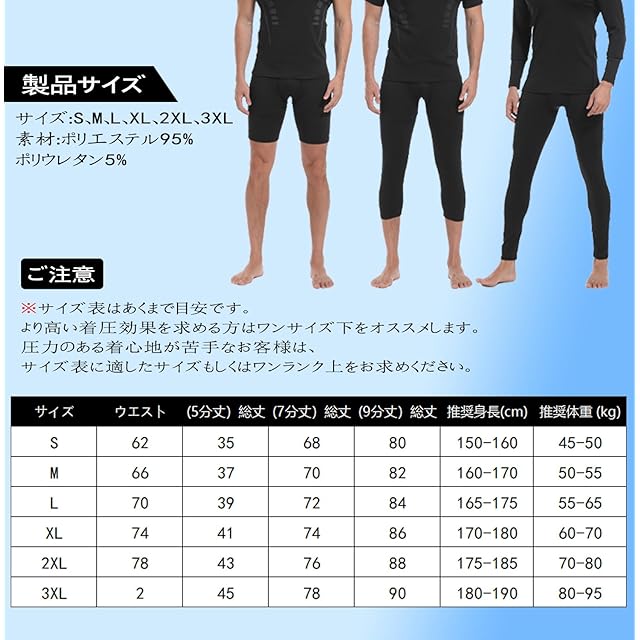 製品サイズ

サイズ:S、M、L、XL、2XL、3XL
素材:ポリエステル95%
ポリウレタン5%

ご注意

※サイズ表はあくまで目安です。
より高い着圧効果を求める方はワンサイズ下をオススメします。
圧力のある着心地が苦手なお客様は、
サイズ表に適したサイズもしくはワンランク上をお求めください。

| サイズ | ウエスト | (5分丈) 総丈 | (7分丈) 総丈 | (9分丈) 総丈 | 推奨身長(cm) | 推奨体重 (kg) |
|---|---|---|---|---|---|---|
| S | 62 | 35 | 68 | 80 | 150-160 | 45-50 |
| M | 66 | 37 | 70 | 82 | 160-170 | 50-55 |
| L | 70 | 39 | 72 | 84 | 165-175 | 55-65 |
| XL | 74 | 41 | 74 | 86 | 170-180 | 60-70 |
| 2XL | 78 | 43 | 76 | 88 | 175-185 | 70-80 |
| 3XL | 2 | 45 | 78 | 90 | 180-190 | 80-95 |